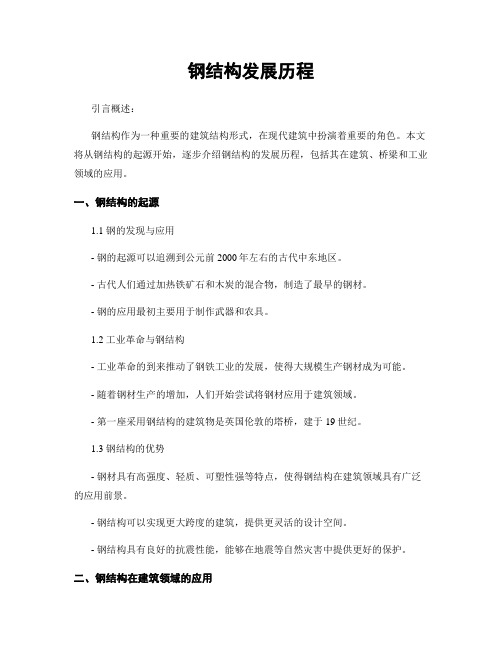 钢结构发展历程

引言概述：

钢结构作为一种重要的建筑结构形式，在现代建筑中扮演着重要的角色。本文将从钢结构的起源开始，逐步介绍钢结构的发展历程，包括其在建筑、桥梁和工业领域的应用。

一、钢结构的起源

1.1 钢的发现与应用

- 钢的起源可以追溯到公元前 2000 年左右的古代中东地区。

- 古代人们通过加热铁矿石和木炭的混合物，制造了最早的钢材。

- 钢的应用最初主要用于制作武器和农具。

1.2 工业革命与钢结构

- 工业革命的到来推动了钢铁工业的发展，使得大规模生产钢材成为可能。

- 随着钢材生产的增加，人们开始尝试将钢材应用于建筑领域。

- 第一座采用钢结构的建筑物是英国伦敦的塔桥，建于 19 世纪。

1.3 钢结构的优势

- 钢材具有高强度、轻质、可塑性强等特点，使得钢结构在建筑领域具有广泛的应用前景。

- 钢结构可以实现更大跨度的建筑，提供更灵活的设计空间。

- 钢结构具有良好的抗震性能，能够在地震等自然灾害中提供更好的保护。

二、钢结构在建筑领域的应用